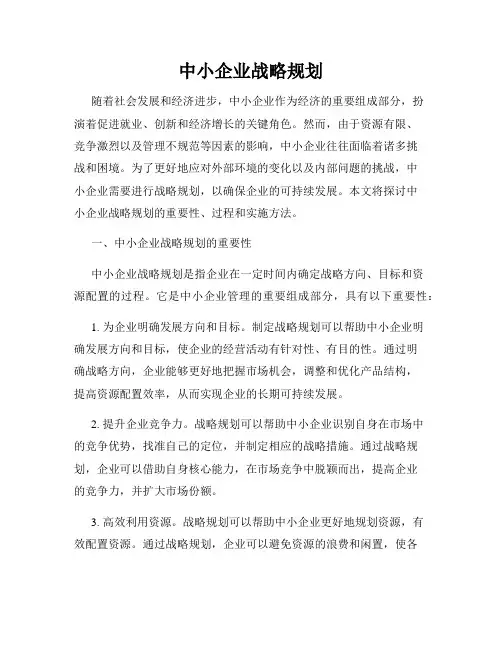 中小企业战略规划

随着社会发展和经济进步，中小企业作为经济的重要组成部分，扮演着促进就业、创新和经济增长的关键角色。然而，由于资源有限、竞争激烈以及管理不规范等因素的影响，中小企业往往面临着诸多挑战和困境。为了更好地应对外部环境的变化以及内部问题的挑战，中小企业需要进行战略规划，以确保企业的可持续发展。本文将探讨中小企业战略规划的重要性、过程和实施方法。

一、中小企业战略规划的重要性

中小企业战略规划是指企业在一定时间内确定战略方向、目标和资源配置的过程。它是中小企业管理的重要组成部分，具有以下重要性：

1. 为企业明确发展方向和目标。制定战略规划可以帮助中小企业明确发展方向和目标，使企业的经营活动有针对性、有目的性。通过明确战略方向，企业能够更好地把握市场机会，调整和优化产品结构，提高资源配置效率，从而实现企业的长期可持续发展。

2. 提升企业竞争力。战略规划可以帮助中小企业识别自身在市场中的竞争优势，找准自己的定位，并制定相应的战略措施。通过战略规划，企业可以借助自身核心能力，在市场竞争中脱颖而出，提高企业的竞争力，并扩大市场份额。

3. 高效利用资源。战略规划可以帮助中小企业更好地规划资源，有效配置资源。通过战略规划，企业可以避免资源的浪费和闲置，使各